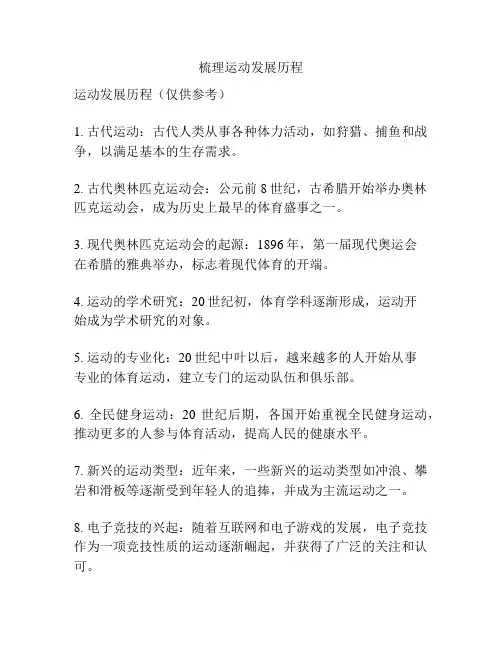 梳理运动发展历程

运动发展历程（仅供参考）

1. 古代运动：古代人类从事各种体力活动，如狩猎、捕鱼和战争，以满足基本的生存需求。

2. 古代奥林匹克运动会：公元前 8 世纪，古希腊开始举办奥林匹克运动会，成为历史上最早的体育盛事之一。

3. 现代奥林匹克运动会的起源：1896 年，第一届现代奥运会在希腊的雅典举办，标志着现代体育的开端。

4. 运动的学术研究：20 世纪初，体育学科逐渐形成，运动开始成为学术研究的对象。

5. 运动的专业化：20 世纪中叶以后，越来越多的人开始从事专业的体育运动，建立专门的运动队伍和俱乐部。

6. 全民健身运动：20 世纪后期，各国开始重视全民健身运动，推动更多的人参与体育活动，提高人民的健康水平。

7. 新兴的运动类型：近年来，一些新兴的运动类型如冲浪、攀岩和滑板等逐渐受到年轻人的追捧，并成为主流运动之一。

8. 电子竞技的兴起：随着互联网和电子游戏的发展，电子竞技作为一项竞技性质的运动逐渐崛起，并获得了广泛的关注和认可。